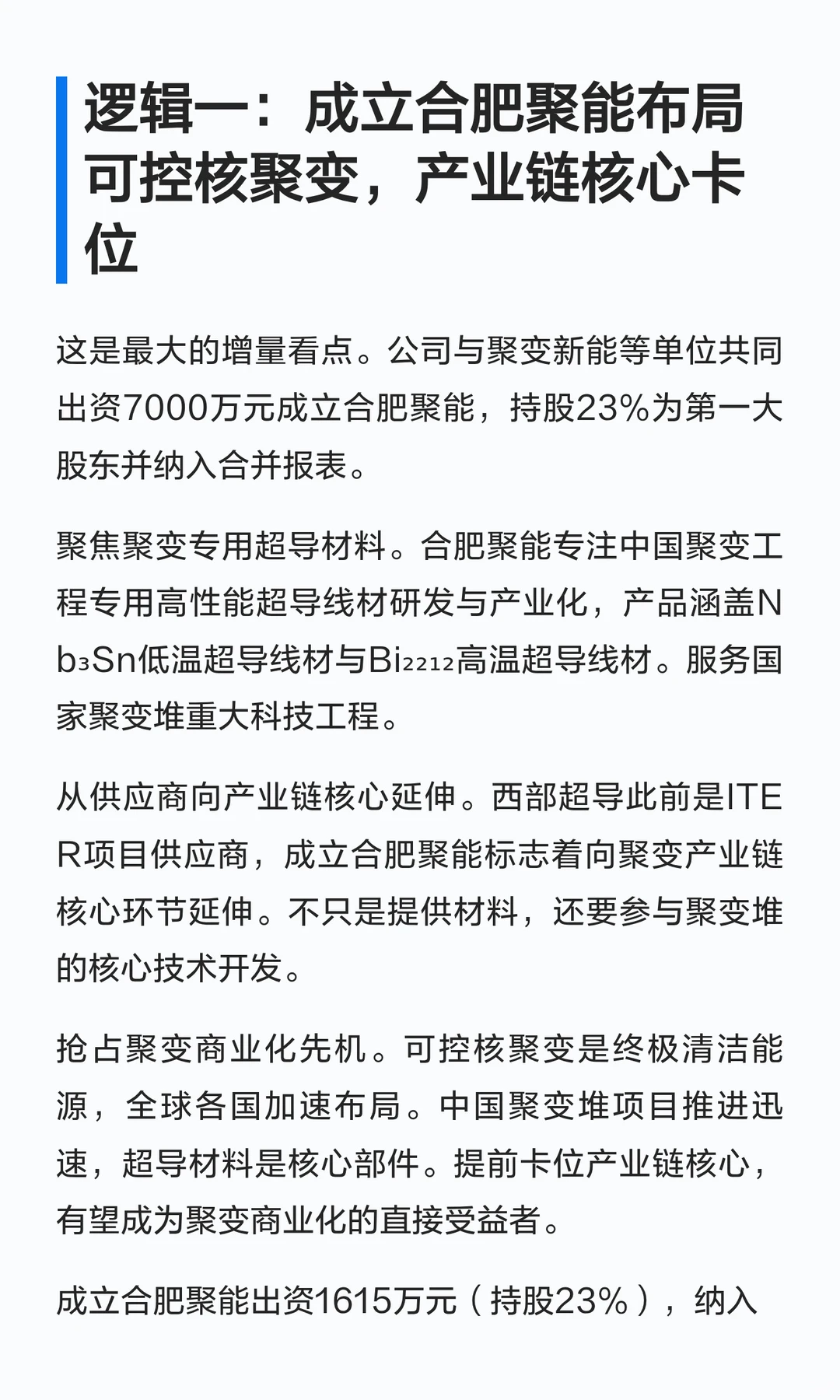 逻辑一：成立合肥聚能布局可控核聚变，产业链核心卡位

这是最大的增量看点。公司与聚变新能等单位共同出资7000万元成立合肥聚能，持股23%为第一大股东并纳入合并报表。

聚焦聚变专用超导材料。合肥聚能专注中国聚变工程专用高性能超导线材研发与产业化，产品涵盖$Nb_3Sn$低温超导线材与$Bi_{2212}$高温超导线材。服务国家聚变堆重大科技工程。

从供应商向产业链核心延伸。西部超导此前是ITER项目供应商，成立合肥聚能标志着向聚变产业链核心环节延伸。不只是提供材料，还要参与聚变堆的核心技术开发。

抢占聚变商业化先机。可控核聚变是终极清洁能源，全球各国加速布局。中国聚变堆项目推进迅速，超导材料是核心部件。提前卡位产业链核心，有望成为聚变商业化的直接受益者。

成立合肥聚能出资1615万元（持股23%），纳入